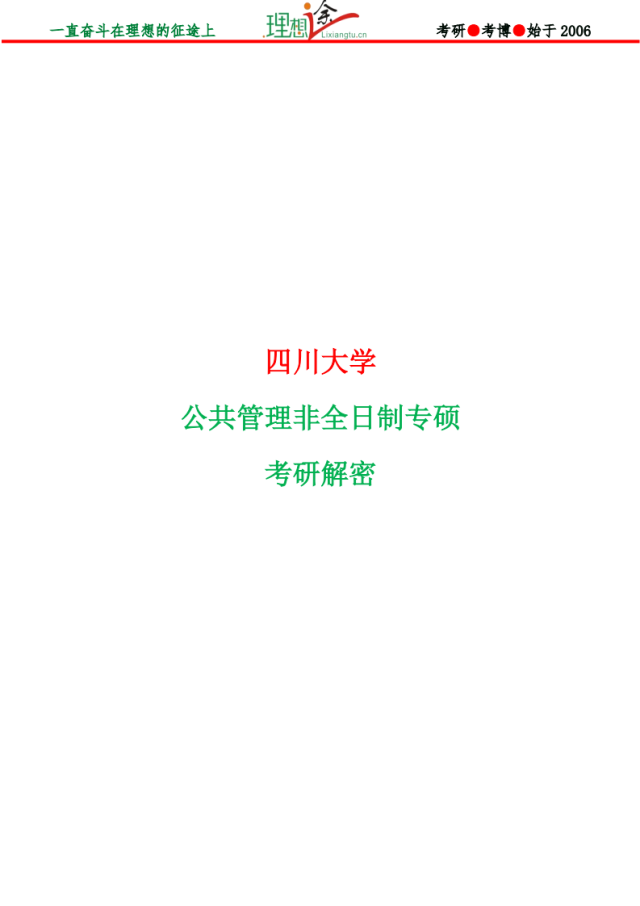 一直奋斗在理想的征途上 理想途 Lixiangtu.cn 考研●考博●始于 2006

四川大学

公共管理非全日制专硕

考研解密